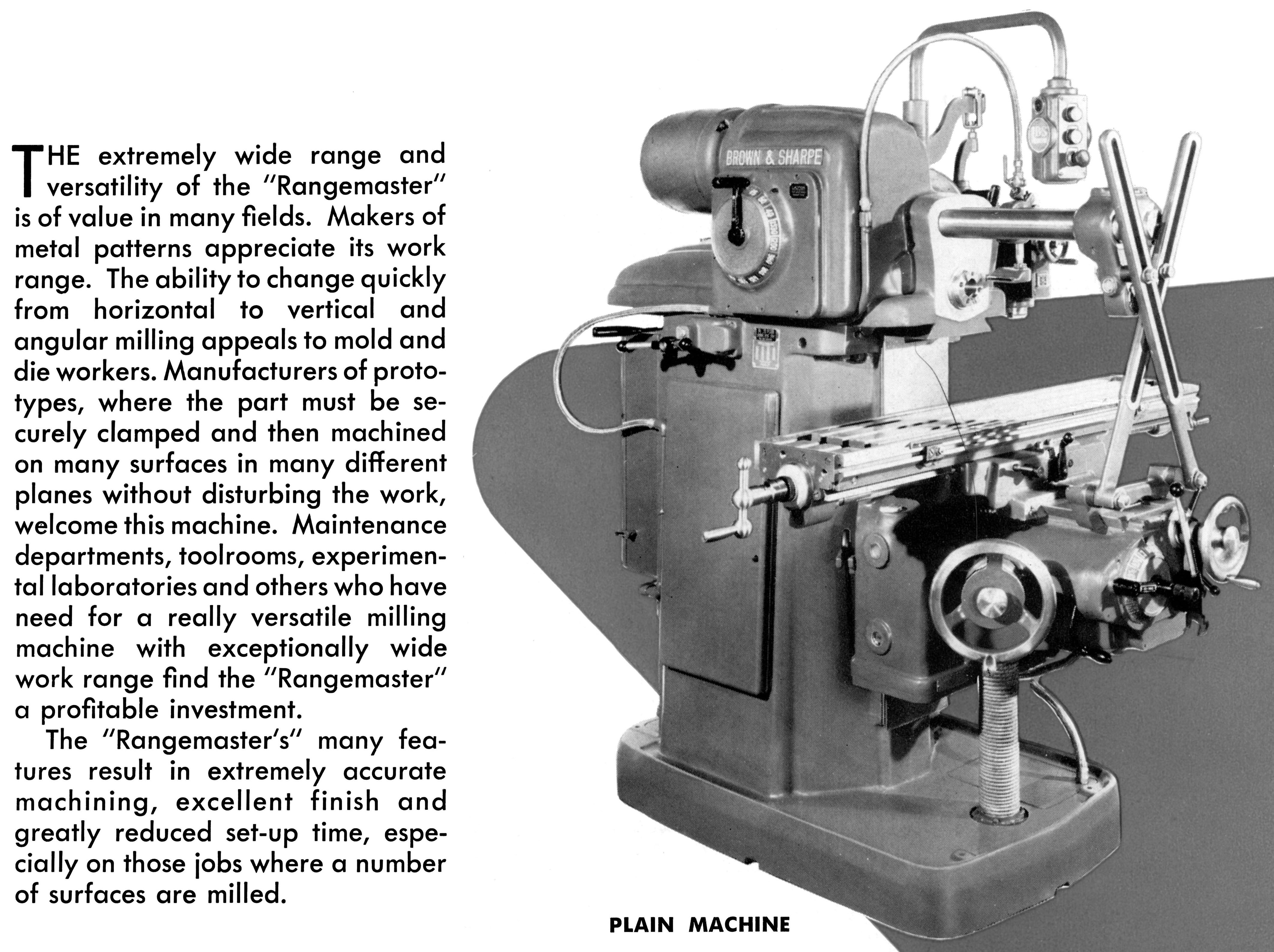 THE extremely wide range and versatility of the "Rangemaster" is of value in many fields. Makers of metal patterns appreciate its work range. The ability to change quickly from horizontal to vertical and angular milling appeals to mold and die workers. Manufacturers of prototypes, where the part must be securely clamped and then machined on many surfaces in many different planes without disturbing the work, welcome this machine. Maintenance departments, toolrooms, experimental laboratories and others who have need for a really versatile milling machine with exceptionally wide work range find the "Rangemaster" a profitable investment.

The "Rangemaster's" many features result in extremely accurate machining, excellent finish and greatly reduced set-up time, especially on those jobs where a number of surfaces are milled.

BROWN & SHARPE

PLAIN MACHINE